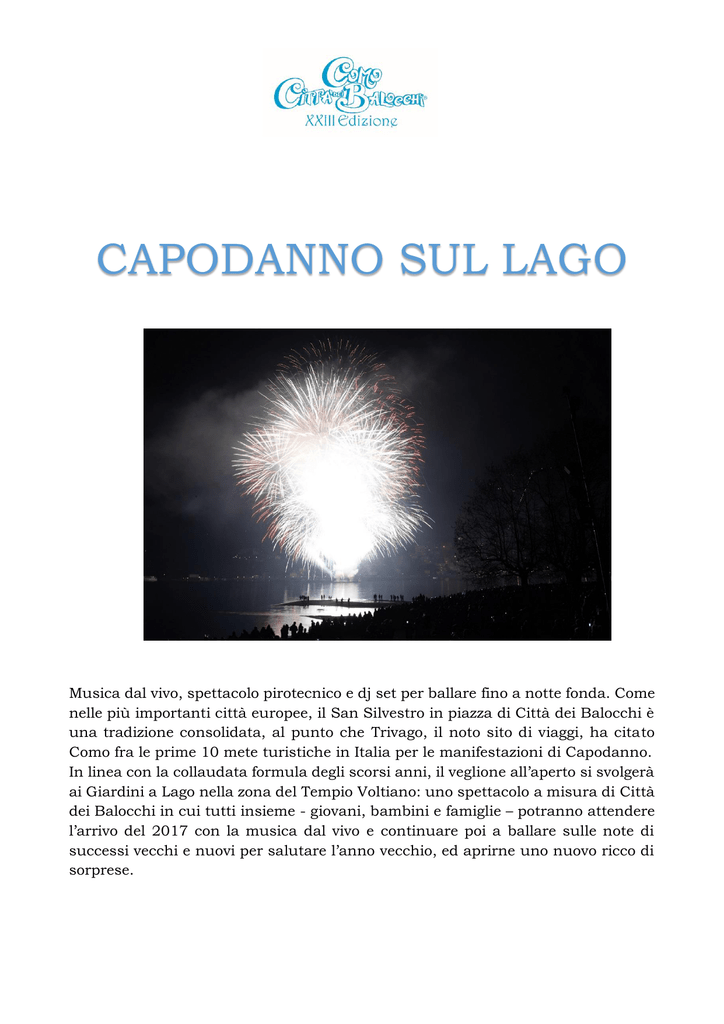 Como
Città dei Balocchi
XXIII Edizione

CAPODANNO SUL LAGO

Musica dal vivo, spettacolo pirotecnico e dj set per ballare fino a notte fonda. Come nelle più importanti città europee, il San Silvestro in piazza di Città dei Balocchi è una tradizione consolidata, al punto che Trivago, il noto sito di viaggi, ha citato Como fra le prime 10 mete turistiche in Italia per le manifestazioni di Capodanno.
In linea con la collaudata formula degli scorsi anni, il veglione all'aperto si svolgerà ai Giardini a Lago nella zona del Tempio Voltiano: uno spettacolo a misura di Città dei Balocchi in cui tutti insieme - giovani, bambini e famiglie – potranno attendere l'arrivo del 2017 con la musica dal vivo e continuare poi a ballare sulle note di successi vecchi e nuovi per salutare l'anno vecchio, ed aprirne uno nuovo ricco di sorprese.